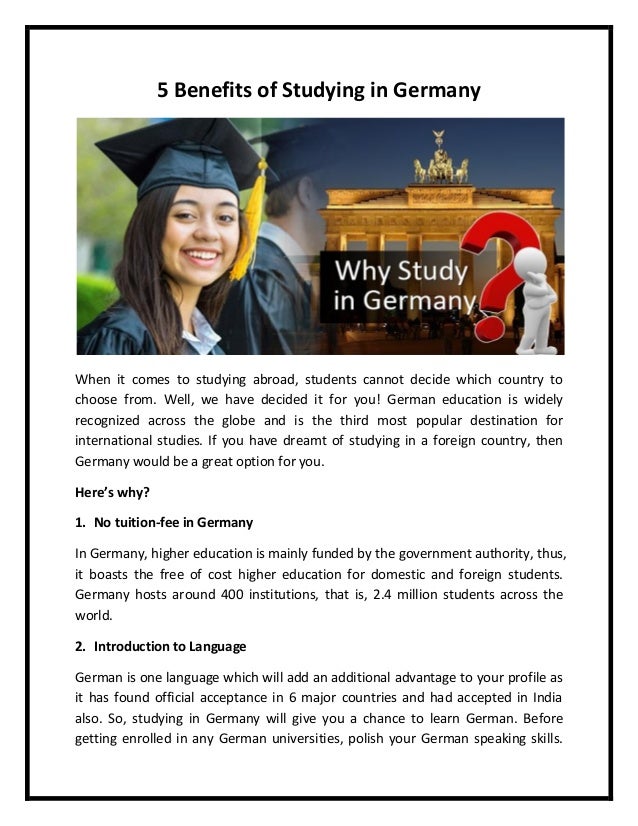 5 Benefits of Studying in Germany

Why Study in Germany

When it comes to studying abroad, students cannot decide which country to choose from. Well, we have decided it for you! German education is widely recognized across the globe and is the third most popular destination for international studies. If you have dreamt of studying in a foreign country, then Germany would be a great option for you.

Here's why?

1. No tuition-fee in Germany

In Germany, higher education is mainly funded by the government authority, thus, it boasts the free of cost higher education for domestic and foreign students. Germany hosts around 400 institutions, that is, 2.4 million students across the world.

2. Introduction to Language

German is one language which will add an additional advantage to your profile as it has found official acceptance in 6 major countries and had accepted in India also. So, studying in Germany will give you a chance to learn German. Before getting enrolled in any German universities, polish your German speaking skills.